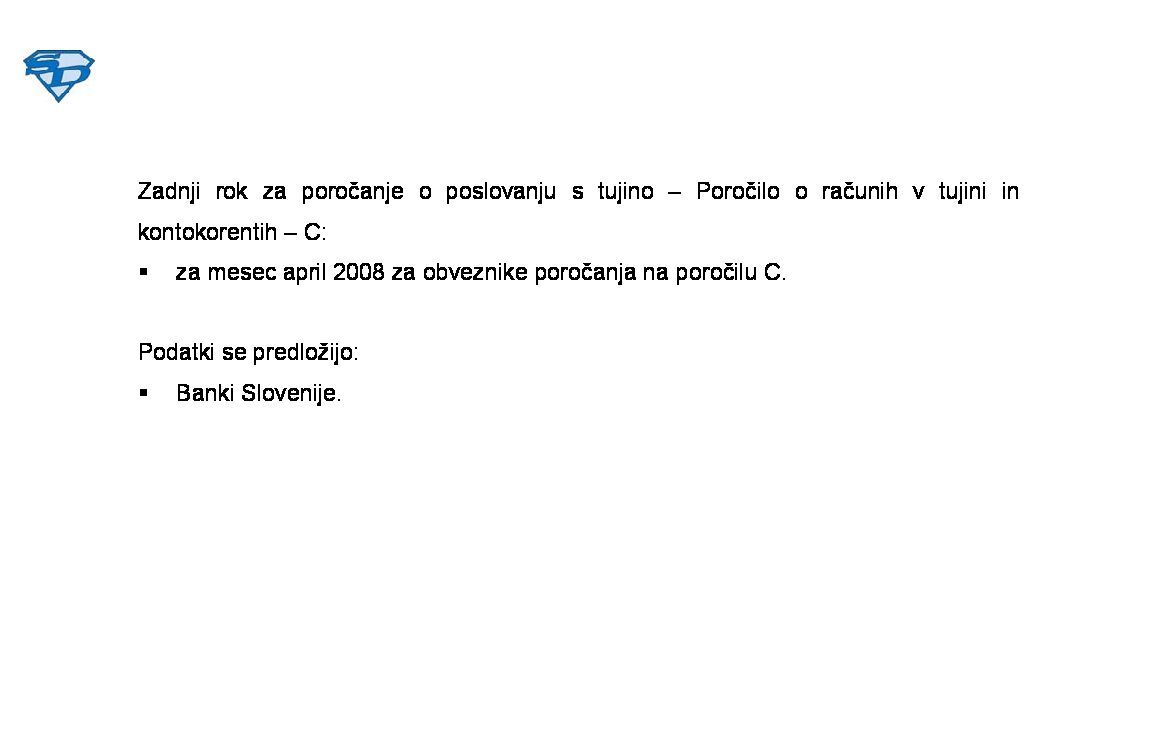 SD

Zadnji rok za poročanje o poslovanju s tujino – Poročilo o računih v tujini in kontokorentih – C:

▪ za mesec april 2008 za obveznike poročanja na poročilu C.

Podatki se predložijo:

▪ Banki Slovenije.